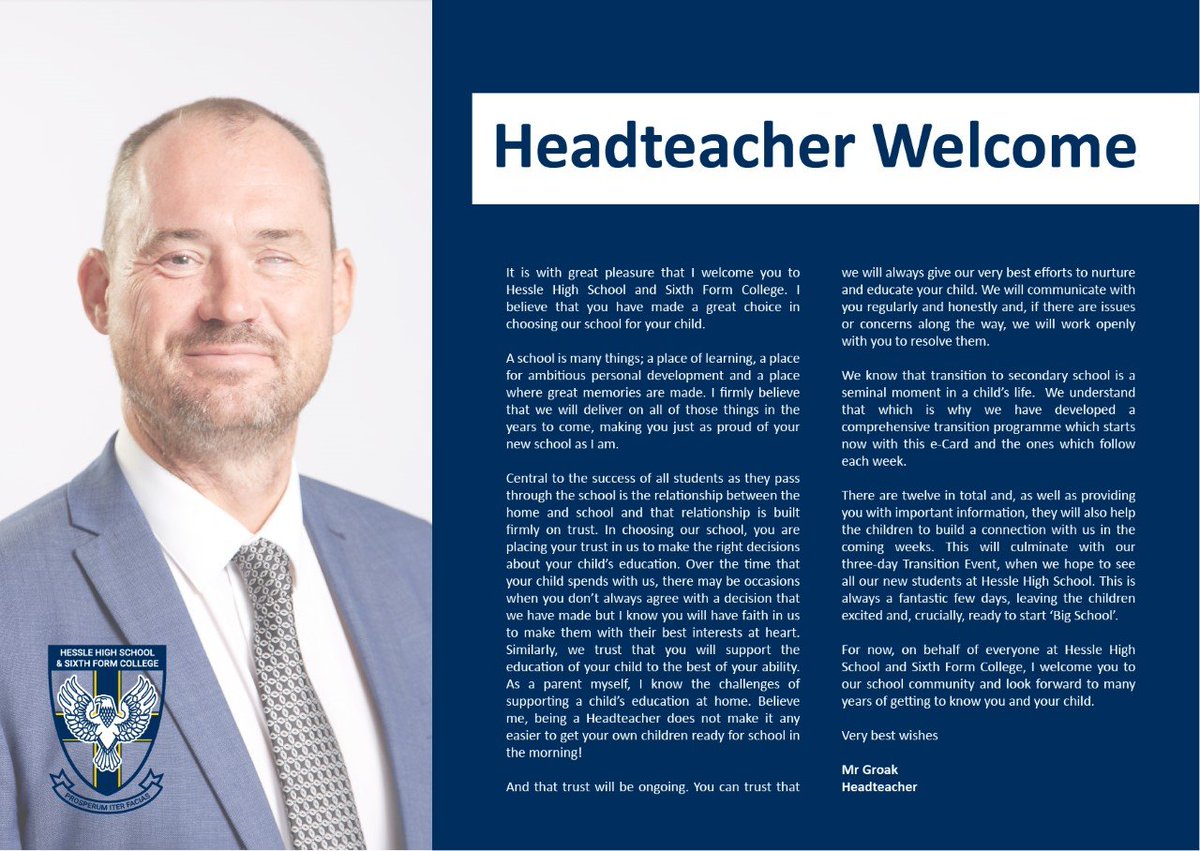 HESSLE HIGH SCHOOL & SIXTH FORM COLLEGE

PROSPERUM ITER FACIAS

Headteacher Welcome

It is with great pleasure that I welcome you to Hessle High School and Sixth Form College. I believe that you have made a great choice in choosing our school for your child.

A school is many things; a place of learning, a place for ambitious personal development and a place where great memories are made. I firmly believe that we will deliver on all of those things in the years to come, making you just as proud of your new school as I am.

Central to the success of all students as they pass through the school is the relationship between the home and school and that relationship is built firmly on trust. In choosing our school, you are placing your trust in us to make the right decisions about your child's education. Over the time that your child spends with us, there may be occasions when you don't always agree with a decision that we have made but I know you will have faith in us to make them with their best interests at heart. Similarly, we trust that you will support the education of your child to the best of your ability. As a parent myself, I know the challenges of supporting a child's education at home. Believe me, being a Headteacher does not make it any easier to get your own children ready for school in the morning!

And that trust will be ongoing. You can trust that we will always give our very best efforts to nurture and educate your child. We will communicate with you regularly and honestly and, if there are issues or concerns along the way, we will work openly with you to resolve them.

We know that transition to secondary school is a seminal moment in a child's life. We understand that which is why we have developed a comprehensive transition programme which starts now with this e-Card and the ones which follow each week.

There are twelve in total and, as well as providing you with important information, they will also help the children to build a connection with us in the coming weeks. This will culminate with our three-day Transition Event, when we hope to see all our new students at Hessle High School. This is always a fantastic few days, leaving the children excited and, crucially, ready to start 'Big School'.

For now, on behalf of everyone at Hessle High School and Sixth Form College, I welcome you to our school community and look forward to many years of getting to know you and your child.

Very best wishes

Mr Groak
Headteacher